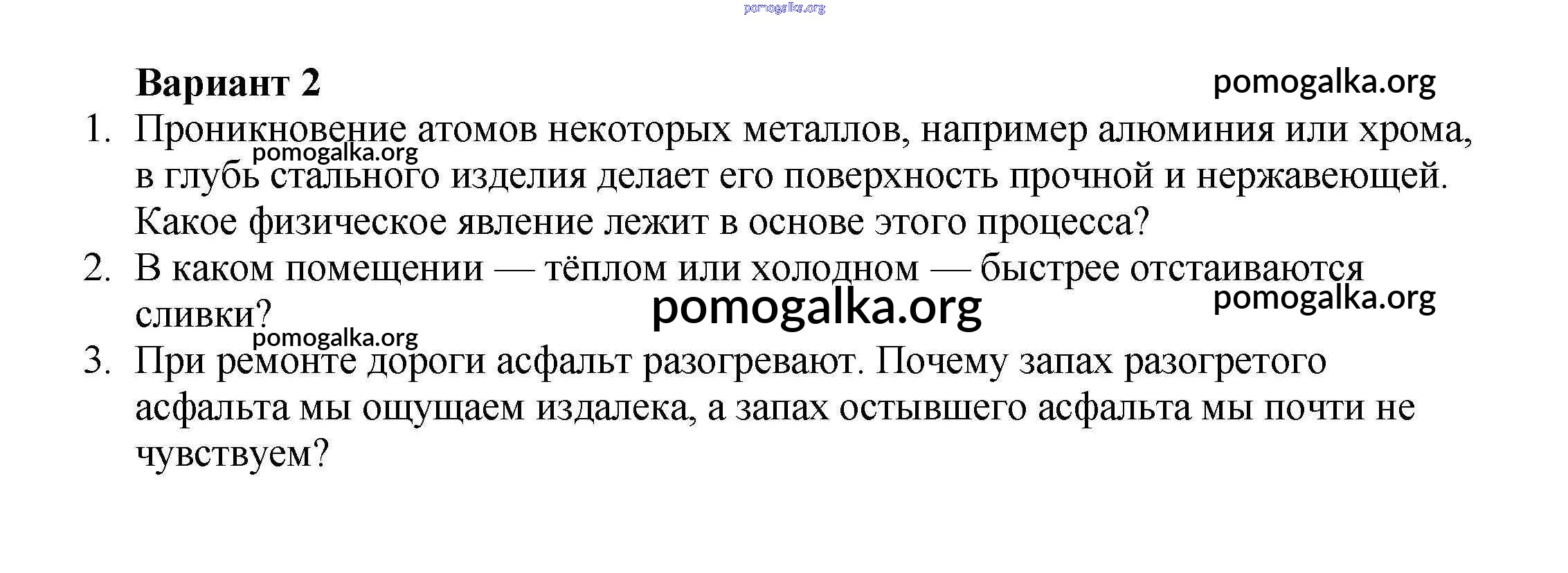 Вариант 2

1. Проникновение атомов некоторых металлов, например алюминия или хрома, в глубь стального изделия делает его поверхность прочной и нержавеющей. Какое физическое явление лежит в основе этого процесса?
2. В каком помещении — тёплом или холодном — быстрее отстаиваются сливки?
3. При ремонте дороги асфальт разогревают. Почему запах разогретого асфальта мы ощущаем издалека, а запах остывшего асфальта мы почти не чувствуем?

pomogalka.org